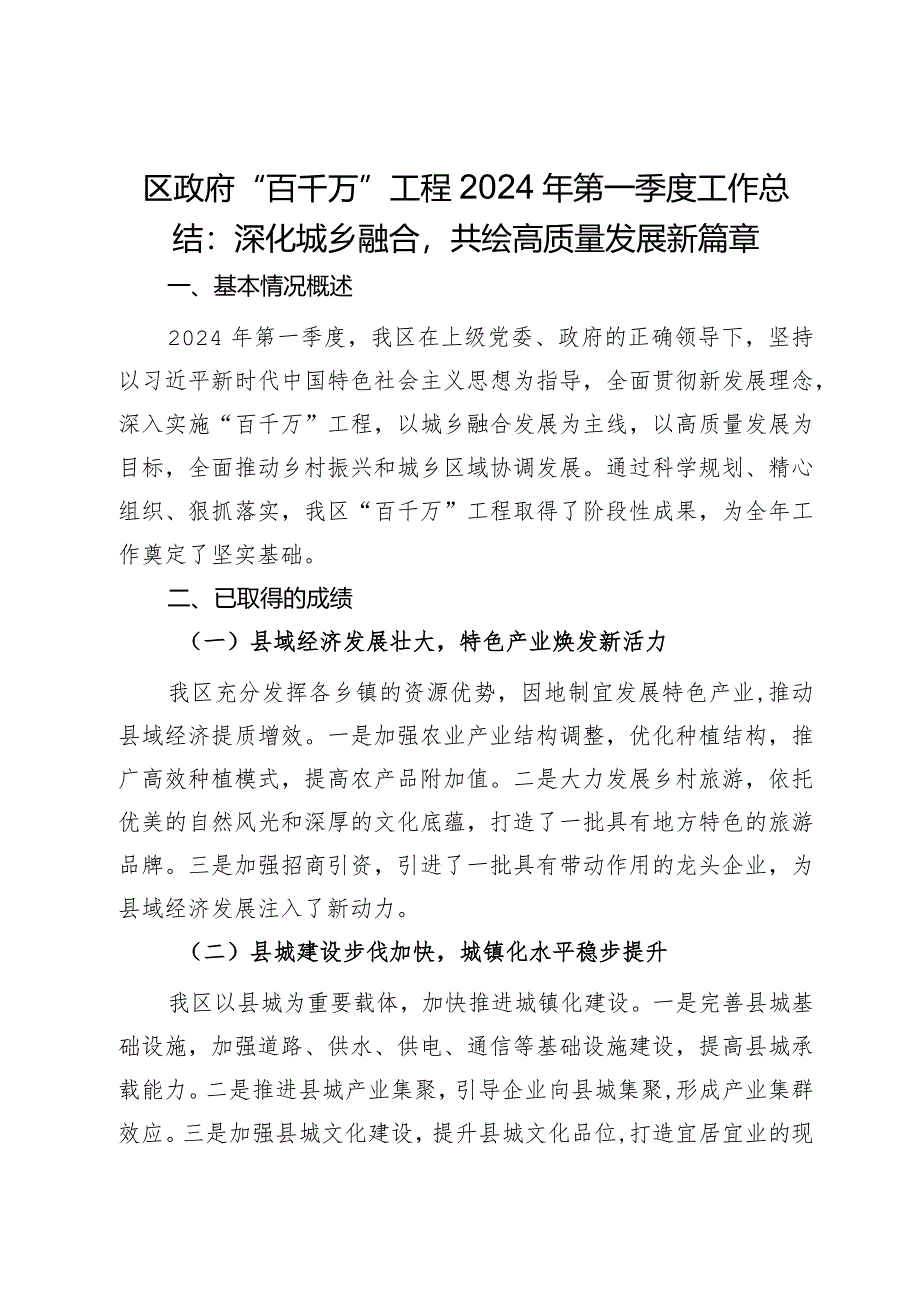 区政府“百千万”工程2024年第一季度工作总结：深化城乡融合，共绘高质量发展新篇章

一、基本情况概述

2024年第一季度，我区在上级党委、政府的正确领导下，坚持以习近平新时代中国特色社会主义思想为指导，全面贯彻新发展理念，深入实施“百千万”工程，以城乡融合发展为主线，以高质量发展为目标，全面推动乡村振兴和城乡区域协调发展。通过科学规划、精心组织、狠抓落实，我区“百千万”工程取得了阶段性成果，为全年工作奠定了坚实基础。

二、已取得的成绩

（一）县域经济发展壮大，特色产业焕发新活力

我区充分发挥各乡镇的资源优势，因地制宜发展特色产业，推动县域经济提质增效。一是加强农业产业结构调整，优化种植结构，推广高效种植模式，提高农产品附加值。二是大力发展乡村旅游，依托优美的自然风光和深厚的文化底蕴，打造了一批具有地方特色的旅游品牌。三是加强招商引资，引进了一批具有带动作用的龙头企业，为县域经济发展注入了新动力。

（二）县城建设步伐加快，城镇化水平稳步提升

我区以县城为重要载体，加快推进城镇化建设。一是完善县城基础设施，加强道路、供水、供电、通信等基础设施建设，提高县城承载能力。二是推进县城产业集聚，引导企业向县城集聚，形成产业集群效应。三是加强县城文化建设，提升县城文化品位，打造宜居宜业的现